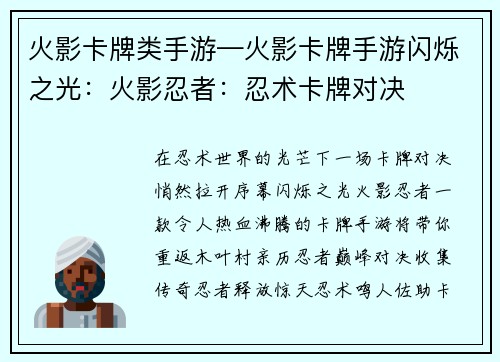 火影卡牌类手游—火影卡牌手游闪烁之光：火影忍者：忍术卡牌对决

在忍术世界的光芒下一场卡牌对决悄然拉开序幕闪烁之光火影忍者一款令人热血沸腾的卡牌手游将带你重返木叶村亲历忍者巅峰对决收集传奇忍者释放惊天忍术鸣人佐助卡